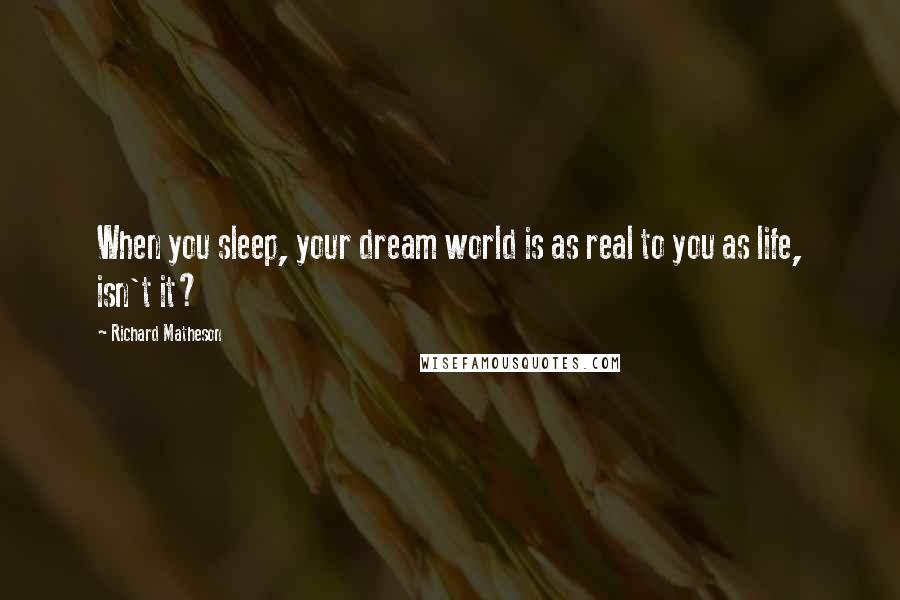 When you sleep, your dream world is as real to you as life, isn`t it?

- Richard Matheson

WISEFAMOUSQUOTES.COM